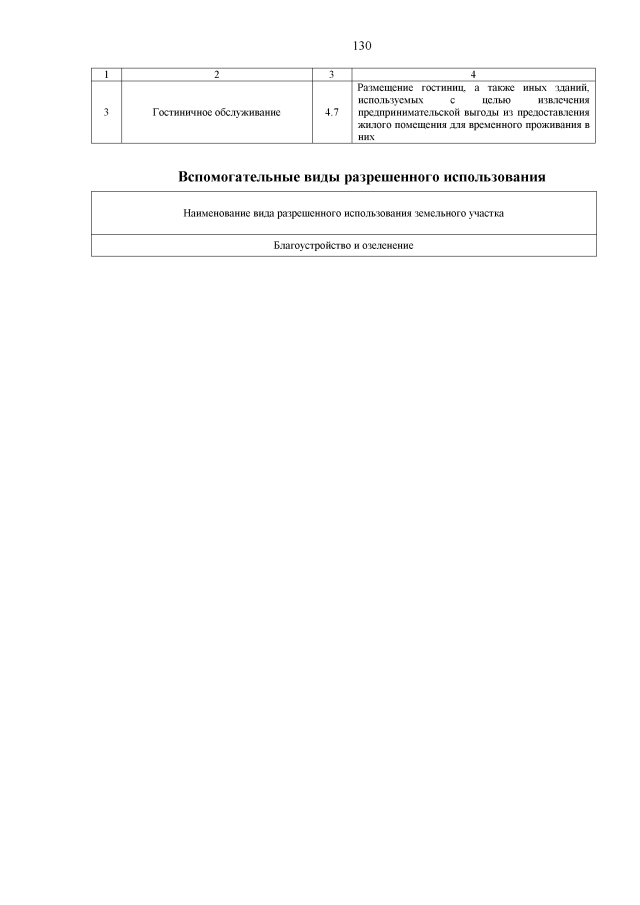 130

| 1 | 2 | 3 | 4 |
|---|---|---|---|
| 3 | Гостиничное обслуживание | 4.7 | Размещение гостиниц, а также иных зданий, используемых с целью извлечения предпринимательской выгоды из предоставления жилого помещения для временного проживания в них |

Вспомогательные виды разрешенного использования

| Наименование вида разрешенного использования земельного участка |
|---|
| Благоустройство и озеленение |